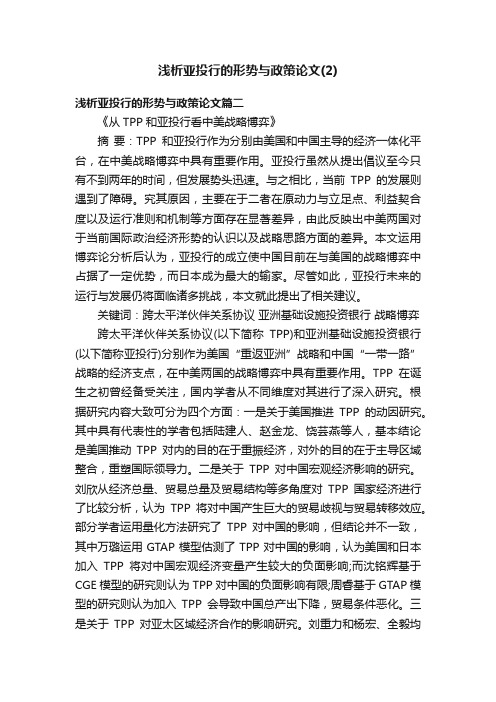 浅析亚投行的形势与政策论文(2)

浅析亚投行的形势与政策论文篇二

《从 TPP 和亚投行看中美战略博弈》

摘 要：TPP 和亚投行作为分别由美国和中国主导的经济一体化平台，在中美战略博弈中具有重要作用。亚投行虽然从提出倡议至今只有不到两年的时间，但发展势头迅速。与之相比，当前 TPP 的发展则遇到了障碍。究其原因，主要在于二者在原动力与立足点、利益契合度以及运行准则和机制等方面存在显著差异，由此反映出中美两国对于当前国际政治经济形势的认识以及战略思路方面的差异。本文运用博弈论分析后认为，亚投行的成立使中国目前在与美国的战略博弈中占据了一定优势，而日本成为最大的输家。尽管如此，亚投行未来的运行与发展仍将面临诸多挑战，本文就此提出了相关建议。

关键词：跨太平洋伙伴关系协议 亚洲基础设施投资银行 战略博弈

跨太平洋伙伴关系协议(以下简称 TPP)和亚洲基础设施投资银行(以下简称亚投行)分别作为美国“重返亚洲”战略和中国“一带一路”战略的经济支点，在中美两国的战略博弈中具有重要作用。TPP 在诞生之初曾经备受关注，国内学者从不同维度对其进行了深入研究。根据研究内容大致可分为四个方面：一是关于美国推进 TPP 的动因研究。其中具有代表性的学者包括陆建人、赵金龙、饶芸燕等人，基本结论是美国推动 TPP 对内的目的在于重振经济，对外的目的在于主导区域整合，重塑国际领导力。二是关于 TPP 对中国宏观经济影响的研究。刘欣从经济总量、贸易总量及贸易结构等多角度对 TPP 国家经济进行了比较分析，认为 TPP 将对中国产生巨大的贸易歧视与贸易转移效应。部分学者运用量化方法研究了 TPP 对中国的影响，但结论并不一致，其中万璐运用 GTAP 模型估测了 TPP 对中国的影响，认为美国和日本加入 TPP 将对中国宏观经济变量产生较大的负面影响;而沈铭辉基于 CGE 模型的研究则认为 TPP 对中国的负面影响有限;周睿基于 GTAP 模型的研究则认为加入 TPP 会导致中国总产出下降，贸易条件恶化。三是关于 TPP 对亚太区域经济合作的影响研究。刘重力和杨宏、全毅均